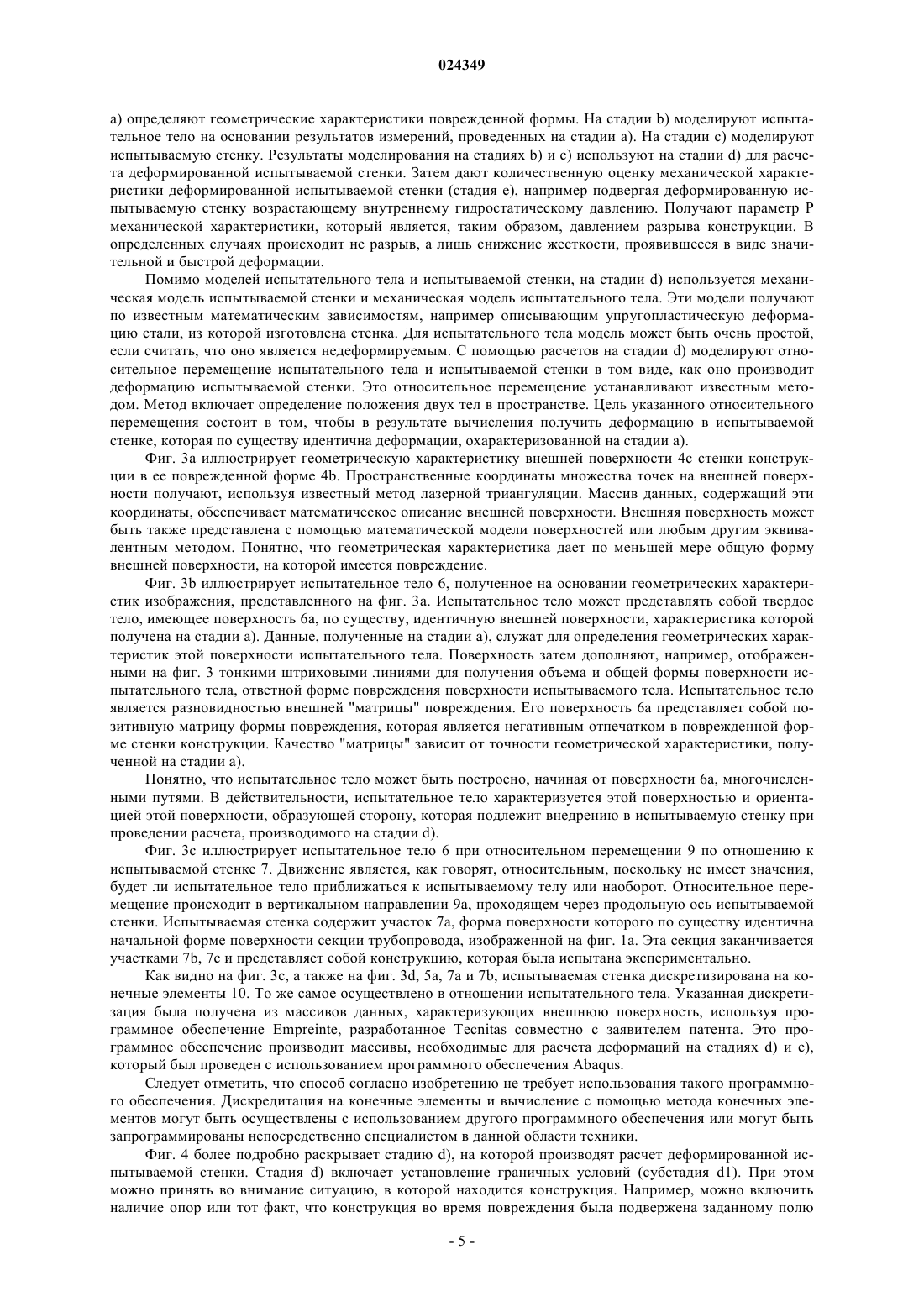 024349

a) определяют геометрические характеристики поврежденной формы. На стадии b) моделируют испытательное тело на основании результатов измерений, проведенных на стадии a). На стадии c) моделируют испытываемую стенку. Результаты моделирования на стадиях b) и c) используют на стадии d) для расчета деформированной испытываемой стенки. Затем дают количественную оценку механической характеристики деформированной испытываемой стенки (стадия e), например подвергая деформированную испытываемую стенку возрастающему внутреннему гидростатическому давлению. Получают параметр P механической характеристики, который является, таким образом, давлением разрыва конструкции. В определенных случаях происходит не разрыв, а лишь снижение жесткости, проявившееся в виде значительной и быстрой деформации.

Помимо моделей испытательного тела и испытываемой стенки, на стадии d) используется механическая модель испытываемой стенки и механическая модель испытательного тела. Эти модели получают по известным математическим зависимостям, например описывающим упругопластическую деформацию стали, из которой изготовлена стенка. Для испытательного тела модель может быть очень простой, если считать, что оно является недеформируемым. С помощью расчетов на стадии d) моделируют относительное перемещение испытательного тела и испытываемой стенки в том виде, как оно производит деформацию испытываемой стенки. Это относительное перемещение устанавливают известным методом. Метод включает определение положения двух тел в пространстве. Цель указанного относительного перемещения состоит в том, чтобы в результате вычисления получить деформацию в испытываемой стенке, которая по существу идентична деформации, охарактеризованной на стадии a).

Фиг. 3a иллюстрирует геометрическую характеристику внешней поверхности 4c стенки конструкции в ее поврежденной форме 4b. Пространственные координаты множества точек на внешней поверхности получают, используя известный метод лазерной триангуляции. Массив данных, содержащий эти координаты, обеспечивает математическое описание внешней поверхности. Внешняя поверхность может быть также представлена с помощью математической модели поверхностей или любым другим эквивалентным методом. Понятно, что геометрическая характеристика дает по меньшей мере общую форму внешней поверхности, на которой имеется повреждение.

Фиг. 3b иллюстрирует испытательное тело 6, полученное на основании геометрических характеристик изображения, представленного на фиг. 3a. Испытательное тело может представлять собой твердое тело, имеющее поверхность 6a, по существу, идентичную внешней поверхности, характеристика которой получена на стадии a). Данные, полученные на стадии a), служат для определения геометрических характеристик этой поверхности испытательного тела. Поверхность затем дополняют, например, отображенными на фиг. 3 тонкими штриховыми линиями для получения объема и общей формы поверхности испытательного тела, ответной форме повреждения поверхности испытываемого тела. Испытательное тело является разновидностью внешней "матрицы" повреждения. Его поверхность 6a представляет собой позитивную матрицу формы повреждения, которая является негативным отпечатком в поврежденной форме стенки конструкции. Качество "матрицы" зависит от точности геометрической характеристики, полученной на стадии a).

Понятно, что испытательное тело может быть построено, начиная от поверхности 6a, многочисленными путями. В действительности, испытательное тело характеризуется этой поверхностью и ориентацией этой поверхности, образующей сторону, которая подлежит внедрению в испытываемую стенку при проведении расчета, производимого на стадии d).

Фиг. 3c иллюстрирует испытательное тело 6 при относительном перемещении 9 по отношению к испытываемой стенке 7. Движение является, как говорят, относительным, поскольку не имеет значения, будет ли испытательное тело приближаться к испытываемому телу или наоборот. Относительное перемещение происходит в вертикальном направлении 9a, проходящем через продольную ось испытываемой стенки. Испытываемая стенка содержит участок 7a, форма поверхности которого по существу идентична начальной форме поверхности секции трубопровода, изображенной на фиг. 1a. Эта секция заканчивается участками 7b, 7c и представляет собой конструкцию, которая была испытана экспериментально.

Как видно на фиг. 3c, а также на фиг. 3d, 5a, 7a и 7b, испытываемая стенка дискретизирована на конечные элементы 10. То же самое осуществлено в отношении испытательного тела. Указанная дискретизация была получена из массивов данных, характеризующих внешнюю поверхность, используя программное обеспечение Empreinte, разработанное Tecnitas совместно с заявителем патента. Это программное обеспечение производит массивы, необходимые для расчета деформаций на стадиях d) и e), который был проведен с использованием программного обеспечения Abaqus.

Следует отметить, что способ согласно изобретению не требует использования такого программного обеспечения. Дискредитация на конечные элементы и вычисление с помощью метода конечных элементов могут быть осуществлены с использованием другого программного обеспечения или могут быть запрограммированы непосредственно специалистом в данной области техники.

Фиг. 4 более подробно раскрывает стадию d), на которой производят расчет деформированной испытываемой стенки. Стадия d) включает установление граничных условий (субстадия d1). При этом можно принять во внимание ситуацию, в которой находится конструкция. Например, можно включить наличие опор или тот факт, что конструкция во время повреждения была подвержена заданному полю

- 5 -